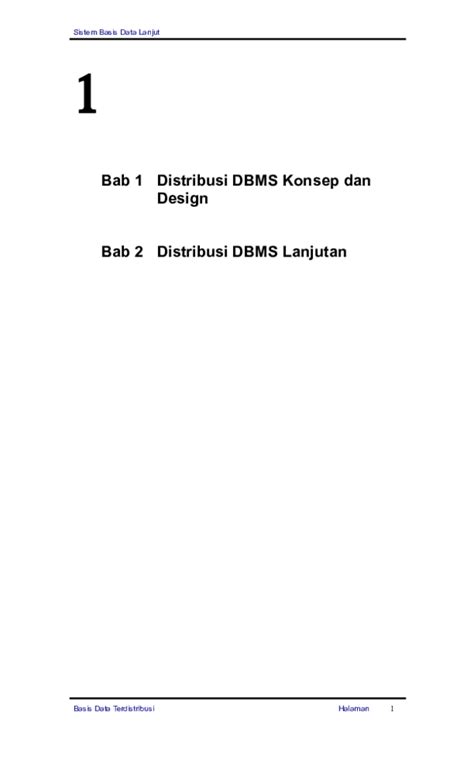 Sistem Basis Data Lanjut

1

Bab 1 Distribusi DBMS Konsep dan Design

Bab 2 Distribusi DBMS Lanjutan

Basis Data Terdistribusi Halaman 1